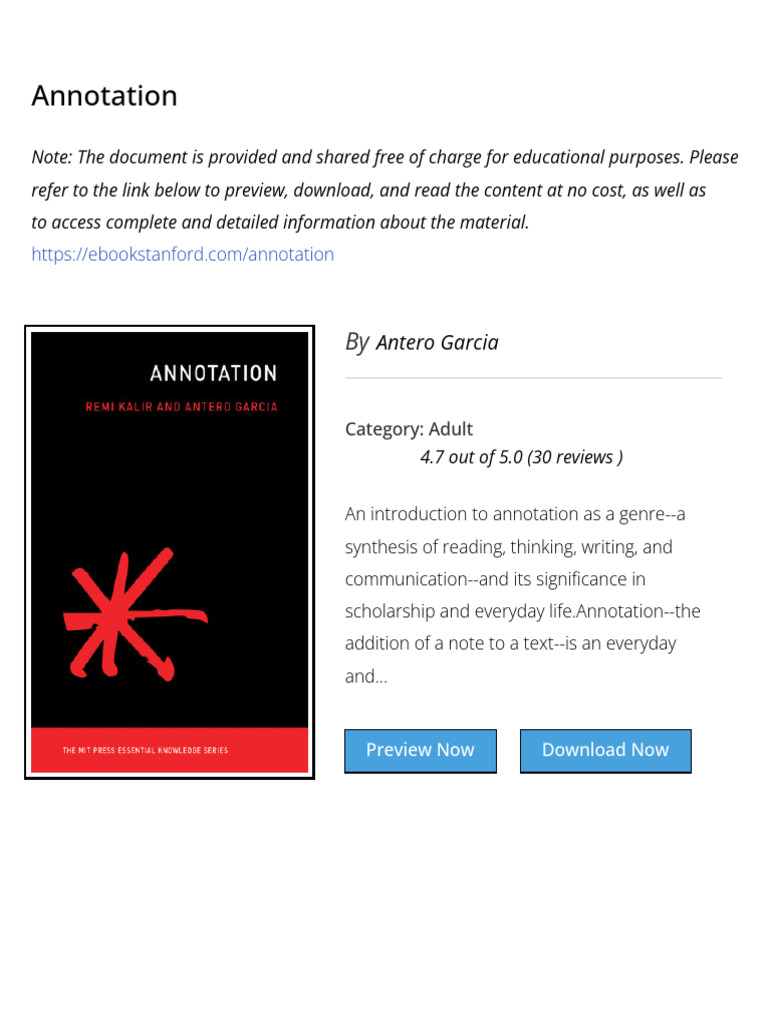 Annotation

Note: The document is provided and shared free of charge for educational purposes. Please refer to the link below to preview, download, and read the content at no cost, as well as to access complete and detailed information about the material.
https://ebookstanford.com/annotation

ANNOTATION
REMI KALIR AND ANTERO GARCIA
THE MIT PRESS ESSENTIAL KNOWLEDGE SERIES

By Antero Garcia

Category: Adult
4.7 out of 5.0 (30 reviews )

An introduction to annotation as a genre--a synthesis of reading, thinking, writing, and communication--and its significance in scholarship and everyday life.Annotation--the addition of a note to a text--is an everyday and...

Preview Now

Download Now